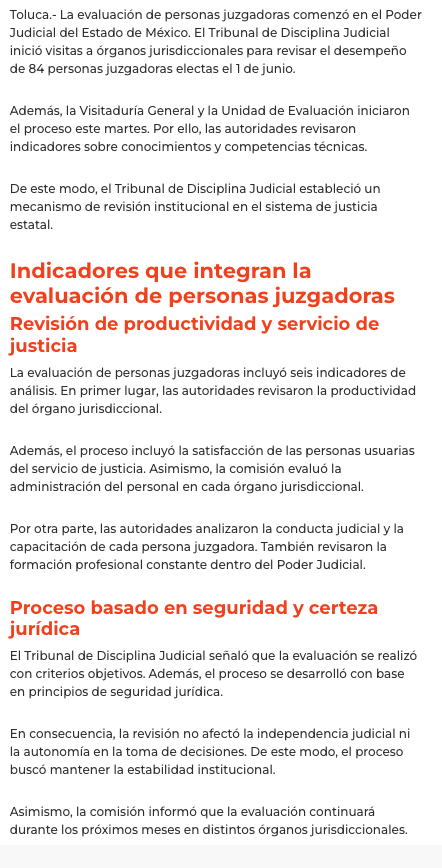 Toluca.- La evaluación de personas juzgadoras comenzó en el Poder Judicial del Estado de México. El Tribunal de Disciplina Judicial inició visitas a órganos jurisdiccionales para revisar el desempeño de 84 personas juzgadoras electas el 1 de junio.

Además, la Visitaduría General y la Unidad de Evaluación iniciaron el proceso este martes. Por ello, las autoridades revisaron indicadores sobre conocimientos y competencias técnicas.

De este modo, el Tribunal de Disciplina Judicial estableció un mecanismo de revisión institucional en el sistema de justicia estatal.

Indicadores que integran la evaluación de personas juzgadoras

Revisión de productividad y servicio de justicia

La evaluación de personas juzgadoras incluyó seis indicadores de análisis. En primer lugar, las autoridades revisaron la productividad del órgano jurisdiccional.

Además, el proceso incluyó la satisfacción de las personas usuarias del servicio de justicia. Asimismo, la comisión evaluó la administración del personal en cada órgano jurisdiccional.

Por otra parte, las autoridades analizaron la conducta judicial y la capacitación de cada persona juzgadora. También revisaron la formación profesional constante dentro del Poder Judicial.

Proceso basado en seguridad y certeza jurídica

El Tribunal de Disciplina Judicial señaló que la evaluación se realizó con criterios objetivos. Además, el proceso se desarrolló con base en principios de seguridad jurídica.

En consecuencia, la revisión no afectó la independencia judicial ni la autonomía en la toma de decisiones. De este modo, el proceso buscó mantener la estabilidad institucional.

Asimismo, la comisión informó que la evaluación continuará durante los próximos meses en distintos órganos jurisdiccionales.